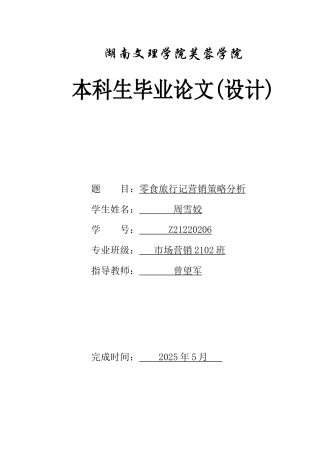 湖南文理学院芙蓉学院

本科生毕业论文(设计)

题 目：零食旅行记营销策略分析

学生姓名：周雪姣

学 号：Z21220206

专业班级：市场营销 2102 班

指导教师：曾望军

完成时间：2025 年 5 月